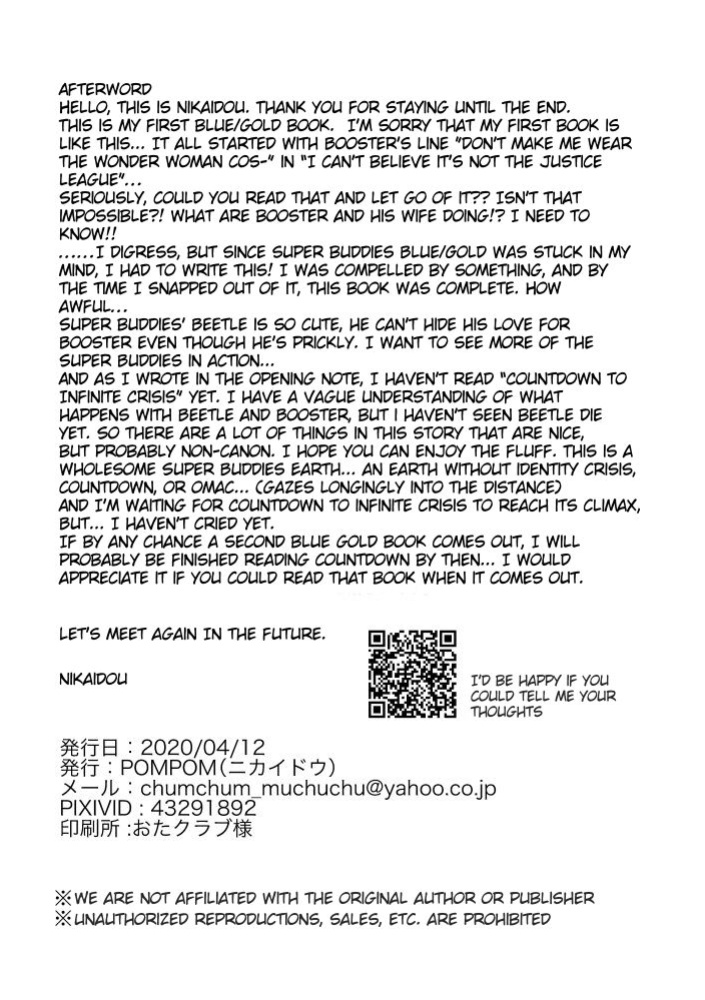 AFTERWORD

HELLO, THIS IS NIKAIDOU. THANK YOU FOR STAYING UNTIL THE END. THIS IS MY FIRST BLUE/GOLD BOOK. I'M SORRY THAT MY FIRST BOOK IS LIKE THIS... IT ALL STARTED WITH BOOSTER'S LINE "DON'T MAKE ME WEAR THE WONDER WOMAN COS-" IN "I CAN'T BELIEVE IT'S NOT THE JUSTICE LEAGUE"...

SERIOUSLY, COULD YOU READ THAT AND LET GO OF IT?? ISN'T THAT IMPOSSIBLE?! WHAT ARE BOOSTER AND HIS WIFE DOING!? I NEED TO KNOW!!

......I DIGRESS, BUT SINCE SUPER BUDDIES BLUE/GOLD WAS STUCK IN MY MIND, I HAD TO WRITE THIS! I WAS COMPELLED BY SOMETHING, AND BY THE TIME I SNAPPED OUT OF IT, THIS BOOK WAS COMPLETE. HOW AWFUL...

SUPER BUDDIES' BEETLE IS SO CUTE, HE CAN'T HIDE HIS LOVE FOR BOOSTER EVEN THOUGH HE'S PRICKLY. I WANT TO SEE MORE OF THE SUPER BUDDIES IN ACTION...

AND AS I WROTE IN THE OPENING NOTE, I HAVEN'T READ "COUNTDOWN TO INFINITE CRISIS" YET. I HAVE A VAGUE UNDERSTANDING OF WHAT HAPPENS WITH BEETLE AND BOOSTER, BUT I HAVEN'T SEEN BEETLE DIE YET. SO THERE ARE A LOT OF THINGS IN THIS STORY THAT ARE NICE, BUT PROBABLY NON-CANON. I HOPE YOU CAN ENJOY THE FLUFF. THIS IS A WHOLESOME SUPER BUDDIES EARTH... AN EARTH WITHOUT IDENTITY CRISIS, COUNTDOWN, OR OMAC... (GAZES LONGINGLY INTO THE DISTANCE)

AND I'M WAITING FOR COUNTDOWN TO INFINITE CRISIS TO REACH ITS CLIMAX, BUT... I HAVEN'T CRIED YET.

IF BY ANY CHANCE A SECOND BLUE GOLD BOOK COMES OUT, I WILL PROBABLY BE FINISHED READING COUNTDOWN BY THEN... I WOULD APPRECIATE IT IF YOU COULD READ THAT BOOK WHEN IT COMES OUT.

LET'S MEET AGAIN IN THE FUTURE.

NIKAIDOU

I'D BE HAPPY IF YOU COULD TELL ME YOUR THOUGHTS

発行日：2020/04/12
発行：POMPOM(ニカイドウ)
メール：chumchum_muchuchu@yahoo.co.jp
PIXIVID：43291892
印刷所：おたクラブ様

※WE ARE NOT AFFILIATED WITH THE ORIGINAL AUTHOR OR PUBLISHER
※UNAUTHORIZED REPRODUCTIONS, SALES, ETC. ARE PROHIBITED